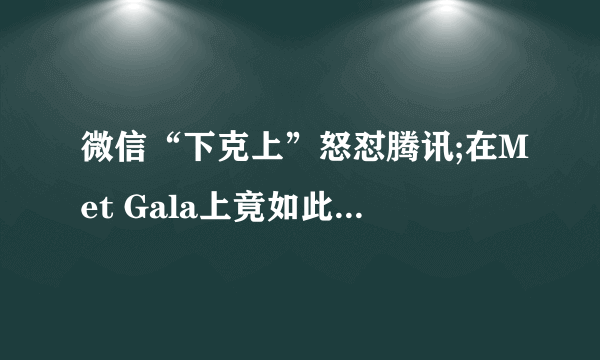 微信“下克上”怒怼腾讯;在Met Gala上竟如此...